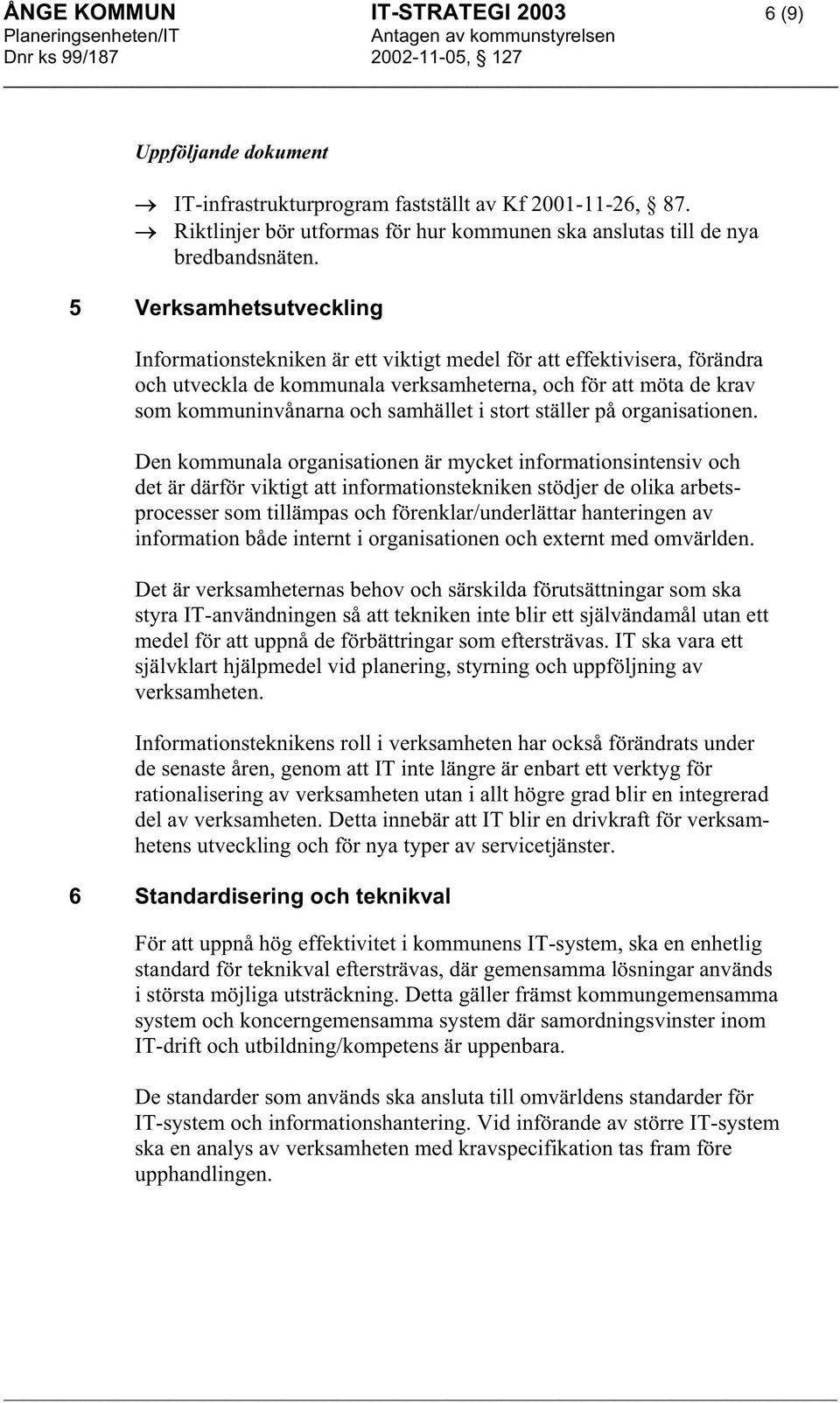 ÅNGE KOMMUN
Planeringsenheten/IT
Dnr ks 99/187

IT-STRATEGI 2003
Antagen av kommunstyrelsen
2002-11-05, § 127

6 (9)

Uppföljande dokument

→ IT-infrastrukturprogram fastställt av Kf 2001-11-26, § 87.
→ Riktlinjer bör utformas för hur kommunen ska anslutas till de nya bredbandsnäten.

5 Verksamhetsutveckling

Informationstekniken är ett viktigt medel för att effektivisera, förändra och utveckla de kommunala verksamheterna, och för att möta de krav som kommuninvånarna och samhället i stort ställer på organisationen.

Den kommunala organisationen är mycket informationsintensiv och det är därför viktigt att informationstekniken stödjer de olika arbetsprocesser som tillämpas och förenklar/underlättar hanteringen av information både internt i organisationen och externt med omvärlden.

Det är verksamheternas behov och särskilda förutsättningar som ska styra IT-användningen så att tekniken inte blir ett självändamål utan ett medel för att uppnå de förbättringar som eftersträvas. IT ska vara ett självklart hjälpmedel vid planering, styrning och uppföljning av verksamheten.

Informationsteknikens roll i verksamheten har också förändrats under de senaste åren, genom att IT inte längre är enbart ett verktyg för rationalisering av verksamheten utan i allt högre grad blir en integrerad del av verksamheten. Detta innebär att IT blir en drivkraft för verksamhetens utveckling och för nya typer av servicetjänster.

6 Standardisering och teknikval

För att uppnå hög effektivitet i kommunens IT-system, ska en enhetlig standard för teknikval eftersträvas, där gemensamma lösningar används i största möjliga utsträckning. Detta gäller främst kommungemensamma system och koncerngemensamma system där samordningsvinster inom IT-drift och utbildning/kompetens är uppenbara.

De standarder som används ska ansluta till omvärldens standarder för IT-system och informationshantering. Vid införande av större IT-system ska en analys av verksamheten med kravspecifikation tas fram före upphandlingen.